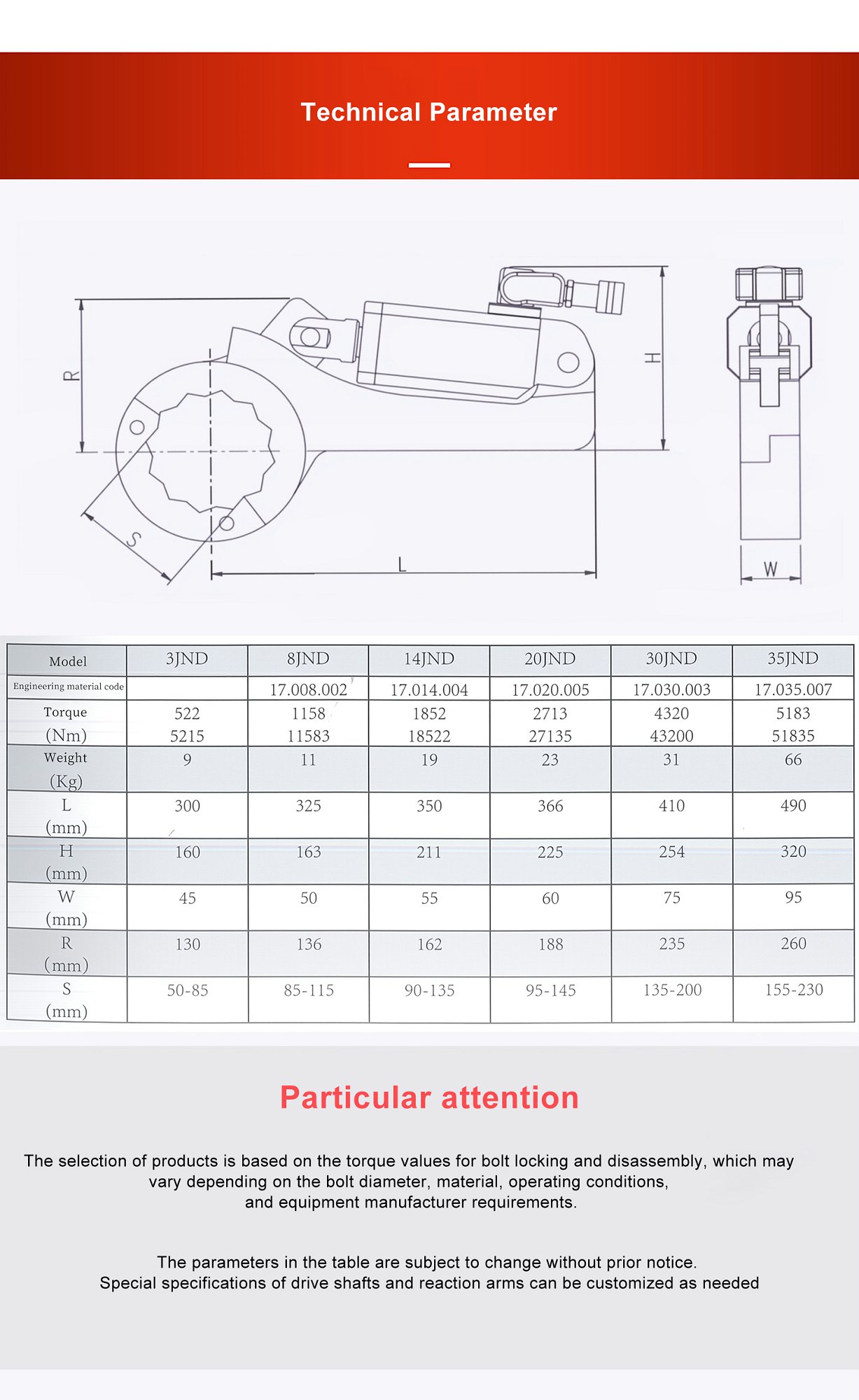 Technical Parameter

R

H

S

L

W

| Model | 3JND | 8JND | 14JND | 20JND | 30JND | 35JND |
|---|---|---|---|---|---|---|
| Engineering material code | | 17.008.002 | 17.014.004 | 17.020.005 | 17.030.003 | 17.035.007 |
| Torque (Nm) | 522 5215 | 1158 11583 | 1852 18522 | 2713 27135 | 4320 43200 | 5183 51835 |
| Weight (Kg) | 9 | 11 | 19 | 23 | 31 | 66 |
| L (mm) | 300 | 325 | 350 | 366 | 410 | 490 |
| H (mm) | 160 | 163 | 211 | 225 | 254 | 320 |
| W (mm) | 45 | 50 | 55 | 60 | 75 | 95 |
| R (mm) | 130 | 136 | 162 | 188 | 235 | 260 |
| S (mm) | 50-85 | 85-115 | 90-135 | 95-145 | 135-200 | 155-230 |

Particular attention

The selection of products is based on the torque values for bolt locking and disassembly, which may vary depending on the bolt diameter, material, operating conditions, and equipment manufacturer requirements.

The parameters in the table are subject to change without prior notice.
Special specifications of drive shafts and reaction arms can be customized as needed